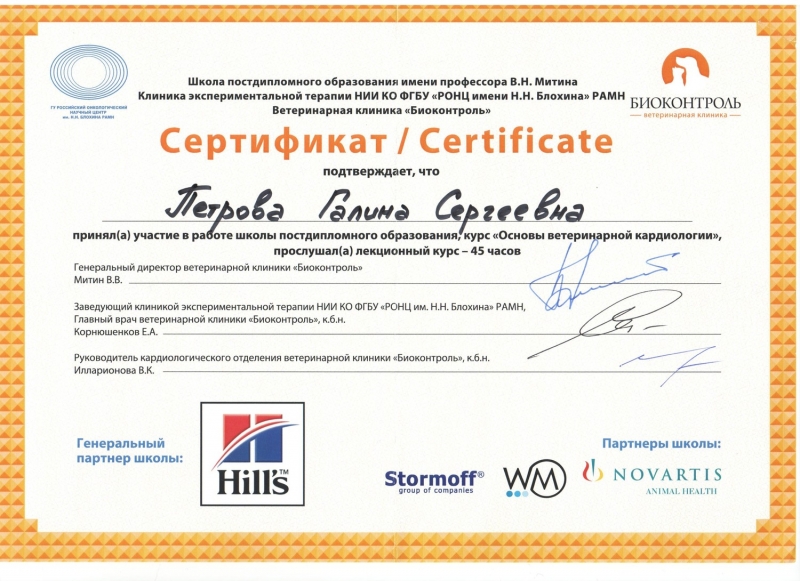 ГУ РОССИЙСКИЙ ОНКОЛОГИЧЕСКИЙ НАУЧНЫЙ ЦЕНТР им. Н.Н. БЛОХИНА РАМН

Школа постдипломного образования имени профессора В.Н. Митина
Клиника экспериментальной терапии НИИ КО ФГБУ «РОНЦ имени Н.Н. Блохина» РАМН
Ветеринарная клиника «Биоконтроль»

БИОКОНТРОЛЬ
ветеринарная клиника

Сертификат / Certificate

подтверждает, что

Петрова Галина Сергеевна

принял(а) участие в работе школы постдипломного образования, курс «Основы ветеринарной кардиологии», прослушал(а) лекционный курс – 45 часов

Генеральный директор ветеринарной клиники «Биоконтроль»
Митин В.В.

Заведующий клиникой экспериментальной терапии НИИ КО ФГБУ «РОНЦ им. Н.Н. Блохина» РАМН,
Главный врач ветеринарной клиники «Биоконтроль», к.б.н.
Корнюшенков Е.А.

Руководитель кардиологического отделения ветеринарной клиники «Биоконтроль», к.б.н.
Илларионова В.К.

Генеральный партнер школы:

Hill's™

Партнеры школы:

Stormoff® group of companies

WM

NOVARTIS
ANIMAL HEALTH